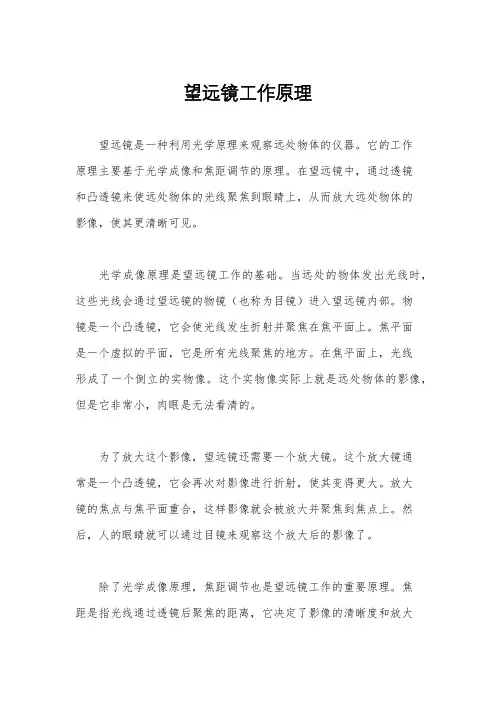 望远镜工作原理

望远镜是一种利用光学原理来观察远处物体的仪器。它的工作原理主要基于光学成像和焦距调节的原理。在望远镜中，通过透镜和凸透镜来使远处物体的光线聚焦到眼睛上，从而放大远处物体的影像，使其更清晰可见。

光学成像原理是望远镜工作的基础。当远处的物体发出光线时，这些光线会通过望远镜的物镜（也称为目镜）进入望远镜内部。物镜是一个凸透镜，它会使光线发生折射并聚焦在焦平面上。焦平面是一个虚拟的平面，它是所有光线聚焦的地方。在焦平面上，光线形成了一个倒立的实物像。这个实物像实际上就是远处物体的影像，但是它非常小，肉眼是无法看清的。

为了放大这个影像，望远镜还需要一个放大镜。这个放大镜通常是一个凸透镜，它会再次对影像进行折射，使其变得更大。放大镜的焦点与焦平面重合，这样影像就会被放大并聚焦到焦点上。然后，人的眼睛就可以通过目镜来观察这个放大后的影像了。

除了光学成像原理，焦距调节也是望远镜工作的重要原理。焦距是指光线通过透镜后聚焦的距离，它决定了影像的清晰度和放大